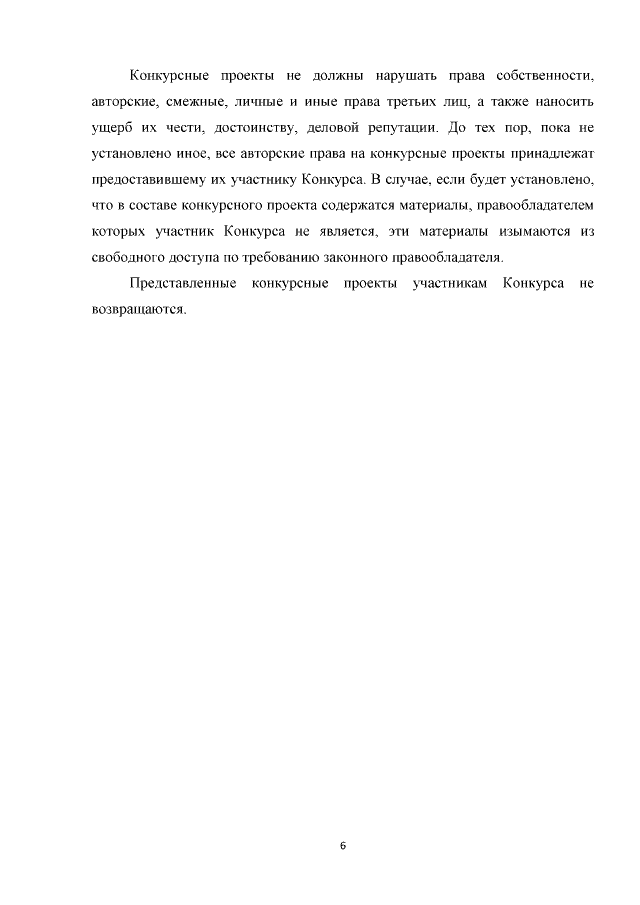 Конкурсные проекты не должны нарушать права собственности, авторские, смежные, личные и иные права третьих лиц, а также наносить ущерб их чести, достоинству, деловой репутации. До тех пор, пока не установлено иное, все авторские права на конкурсные проекты принадлежат предоставившему их участнику Конкурса. В случае, если будет установлено, что в составе конкурсного проекта содержатся материалы, правообладателем которых участник Конкурса не является, эти материалы изымаются из свободного доступа по требованию законного правообладателя.

Представленные конкурсные проекты участникам Конкурса не возвращаются.

6